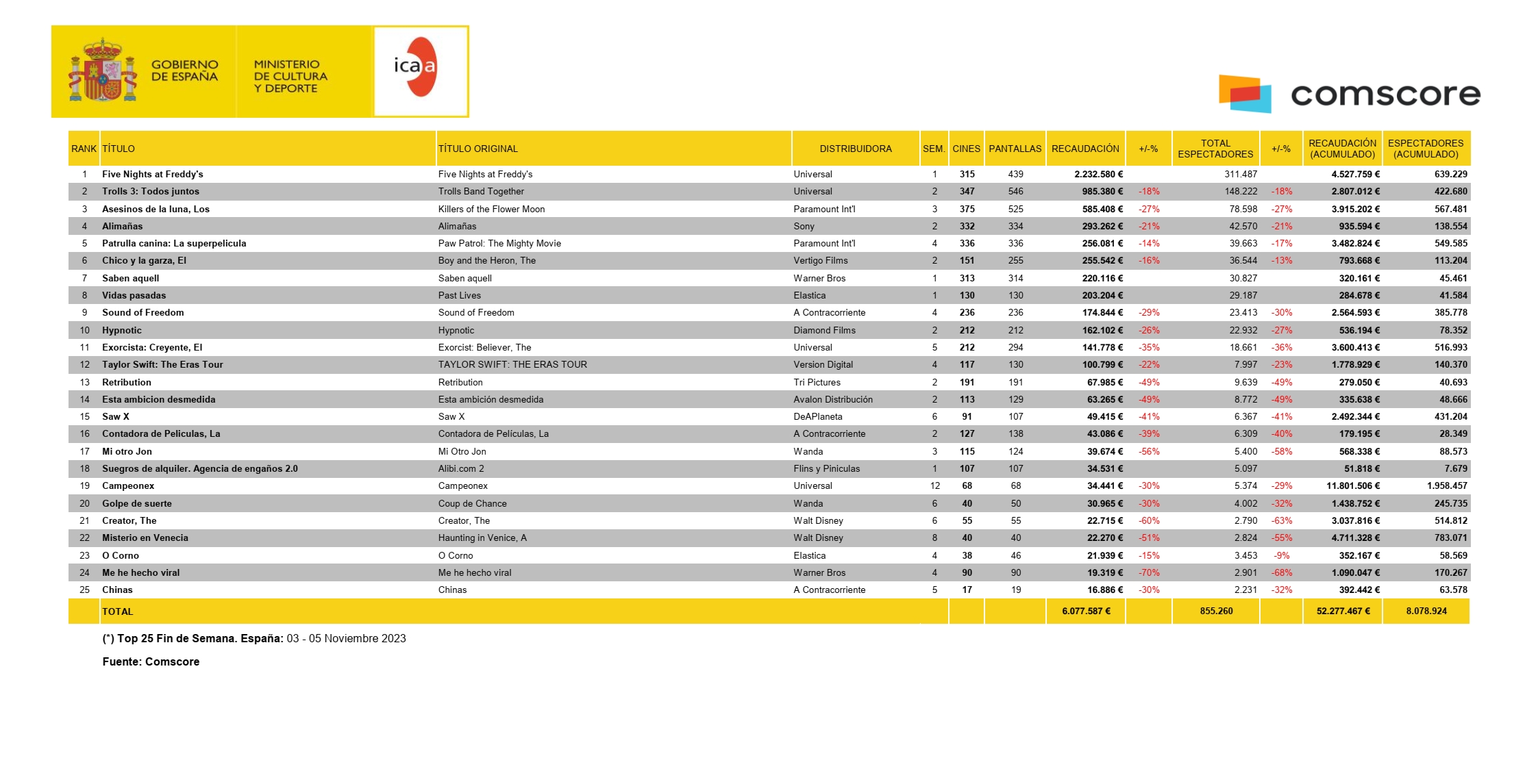 GOBIERNO DE ESPAÑA
MINISTERIO DE CULTURA Y DEPORTE
icaa
comscore

| RANK | TÍTULO | TÍTULO ORIGINAL | DISTRIBUIDORA | SEM. | CINES | PANTALLAS | RECAUDACIÓN | +/-% | TOTAL ESPECTADORES | +/-% | RECAUDACIÓN (ACUMULADO) | ESPECTADORES (ACUMULADO) |
|---|---|---|---|---|---|---|---|---|---|---|---|---|
| 1 | Five Nights at Freddy's | Five Nights at Freddy's | Universal | 1 | 315 | 439 | 2.232.580 € | | 311.487 | | 4.527.759 € | 639.229 |
| 2 | Trolls 3: Todos juntos | Trolls Band Together | Universal | 2 | 347 | 546 | 985.380 € | -18% | 148.222 | -18% | 2.807.012 € | 422.680 |
| 3 | Asesinos de la luna, Los | Killers of the Flower Moon | Paramount Int'l | 3 | 375 | 525 | 585.408 € | -27% | 78.598 | -27% | 3.915.202 € | 567.481 |
| 4 | Alimañas | Alimañas | Sony | 2 | 332 | 334 | 293.262 € | -21% | 42.570 | -21% | 935.594 € | 138.554 |
| 5 | Patrulla canina: La superpelicula | Paw Patrol: The Mighty Movie | Paramount Int'l | 4 | 336 | 336 | 256.081 € | -14% | 39.663 | -17% | 3.482.824 € | 549.585 |
| 6 | Chico y la garza, El | Boy and the Heron, The | Vertigo Films | 2 | 151 | 255 | 255.542 € | -16% | 36.544 | -13% | 793.668 € | 113.204 |
| 7 | Saben aquell | Saben aquell | Warner Bros | 1 | 313 | 314 | 220.116 € | | 30.827 | | 320.161 € | 45.461 |
| 8 | Vidas pasadas | Past Lives | Elastica | 1 | 130 | 130 | 203.204 € | | 29.187 | | 284.678 € | 41.584 |
| 9 | Sound of Freedom | Sound of Freedom | A Contracorriente | 4 | 236 | 236 | 174.844 € | -29% | 23.413 | -30% | 2.564.593 € | 385.778 |
| 10 | Hypnotic | Hypnotic | Diamond Films | 2 | 212 | 212 | 162.102 € | -26% | 22.932 | -27% | 536.194 € | 78.352 |
| 11 | Exorcista: Creyente, El | Exorcist: Believer, The | Universal | 5 | 212 | 294 | 141.778 € | -35% | 18.661 | -36% | 3.600.413 € | 516.993 |
| 12 | Taylor Swift: The Eras Tour | TAYLOR SWIFT: THE ERAS TOUR | Version Digital | 4 | 117 | 130 | 100.799 € | -22% | 7.997 | -23% | 1.778.929 € | 140.370 |
| 13 | Retribution | Retribution | Tri Pictures | 2 | 191 | 191 | 67.985 € | -49% | 9.639 | -49% | 279.050 € | 40.693 |
| 14 | Esta ambicion desmedida | Esta ambición desmedida | Avalon Distribución | 2 | 113 | 129 | 63.265 € | -49% | 8.772 | -49% | 335.638 € | 48.666 |
| 15 | Saw X | Saw X | DeAPlaneta | 6 | 91 | 107 | 49.415 € | -41% | 6.367 | -41% | 2.492.344 € | 431.204 |
| 16 | Contadora de Peliculas, La | Contadora de Películas, La | A Contracorriente | 2 | 127 | 138 | 43.086 € | -39% | 6.309 | -40% | 179.195 € | 28.349 |
| 17 | Mi otro Jon | Mi Otro Jon | Wanda | 3 | 115 | 124 | 39.674 € | -56% | 5.400 | -58% | 568.338 € | 88.573 |
| 18 | Suegros de alquiler. Agencia de engaños 2.0 | Alibi.com 2 | Flins y Piniculas | 1 | 107 | 107 | 34.531 € | | 5.097 | | 51.818 € | 7.679 |
| 19 | Campeonex | Campeonex | Universal | 12 | 68 | 68 | 34.441 € | -30% | 5.374 | -29% | 11.801.506 € | 1.958.457 |
| 20 | Golpe de suerte | Coup de Chance | Wanda | 6 | 40 | 50 | 30.965 € | -30% | 4.002 | -32% | 1.438.752 € | 245.735 |
| 21 | Creator, The | Creator, The | Walt Disney | 6 | 55 | 55 | 22.715 € | -60% | 2.790 | -63% | 3.037.816 € | 514.812 |
| 22 | Misterio en Venecia | Haunting in Venice, A | Walt Disney | 8 | 40 | 40 | 22.270 € | -51% | 2.824 | -55% | 4.711.328 € | 783.071 |
| 23 | O Corno | O Corno | Elastica | 4 | 38 | 46 | 21.939 € | -15% | 3.453 | -9% | 352.167 € | 58.569 |
| 24 | Me he hecho viral | Me he hecho viral | Warner Bros | 4 | 90 | 90 | 19.319 € | -70% | 2.901 | -68% | 1.090.047 € | 170.267 |
| 25 | Chinas | Chinas | A Contracorriente | 5 | 17 | 19 | 16.886 € | -30% | 2.231 | -32% | 392.442 € | 63.578 |
| | TOTAL | | | | | | 6.077.587 € | | 855.260 | | 52.277.467 € | 8.078.924 |

(*) Top 25 Fin de Semana. España: 03 - 05 Noviembre 2023

Fuente: Comscore